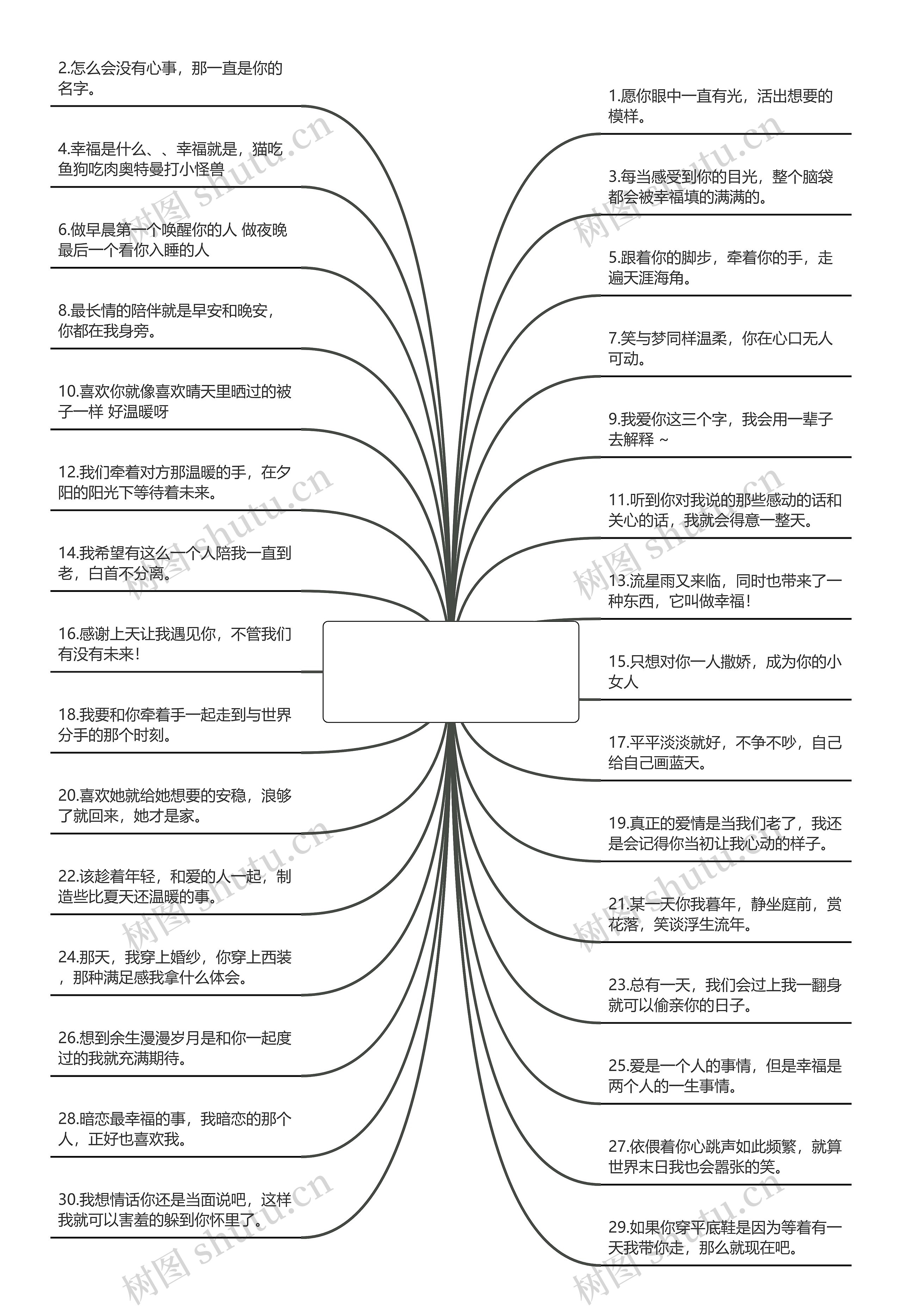 2.怎么会没有心事，那一直是你的名字。

4.幸福是什么、、幸福就是，猫吃鱼狗吃肉奥特曼打小怪兽

6.做早晨第一个唤醒你的人 做夜晚最后一个看你入睡的人

8.最长情的陪伴就是早安和晚安，你都在我身旁。

10.喜欢你就像喜欢晴天里晒过的被子一样 好温暖呀

12.我们牵着对方那温暖的手，在夕阳的阳光下等待着未来。

14.我希望有这么一个人陪我一直到老，白首不分离。

16.感谢上天让我遇见你，不管我们有没有未来！

18.我要和你牵着手一起走到与世界分手的那个时刻。

20.喜欢她就给她想要的安稳，浪够了就回来，她才是家。

22.该趁着年轻，和爱的人一起，制造些比夏天还温暖的事。

24.那天，我穿上婚纱，你穿上西装，那种满足感我拿什么体会。

26.想到余生漫漫岁月是和你一起度过的我就充满期待。

28.暗恋最幸福的事，我暗恋的那个人，正好也喜欢我。

30.我想情话你还是当面说吧，这样我就可以害羞的躲到你怀里了。

1.愿你眼中一直有光，活出想要的模样。

3.每当感受到你的目光，整个脑袋都会被幸福填的满满的。

5.跟着你的脚步，牵着你的手，走遍天涯海角。

7.笑与梦同样温柔，你在心口无人可动。

9.我爱你这三个字，我会用一辈子去解释 ~

11.听到你对我说的那些感动的话和关心的话，我就会得意一整天。

13.流星雨又来临，同时也带来了一种东西，它叫做幸福！

15.只想对你一人撒娇，成为你的小女人

17.平平淡淡就好，不争不吵，自己给自己画蓝天。

19.真正的爱情是当我们老了，我还是会记得你当初让我心动的样子。

21.某一天你我暮年，静坐庭前，赏花落，笑谈浮生流年。

23.总有一天，我们会过上我一翻身就可以偷亲你的日子。

25.爱是一个人的事情，但是幸福是两个人的一生事情。

27.依偎着你心跳声如此频繁，就算世界末日我也会嚣张的笑。

29.如果你穿平底鞋是因为等着有一天我带你走，那么就现在吧。

树图 shutu.cn